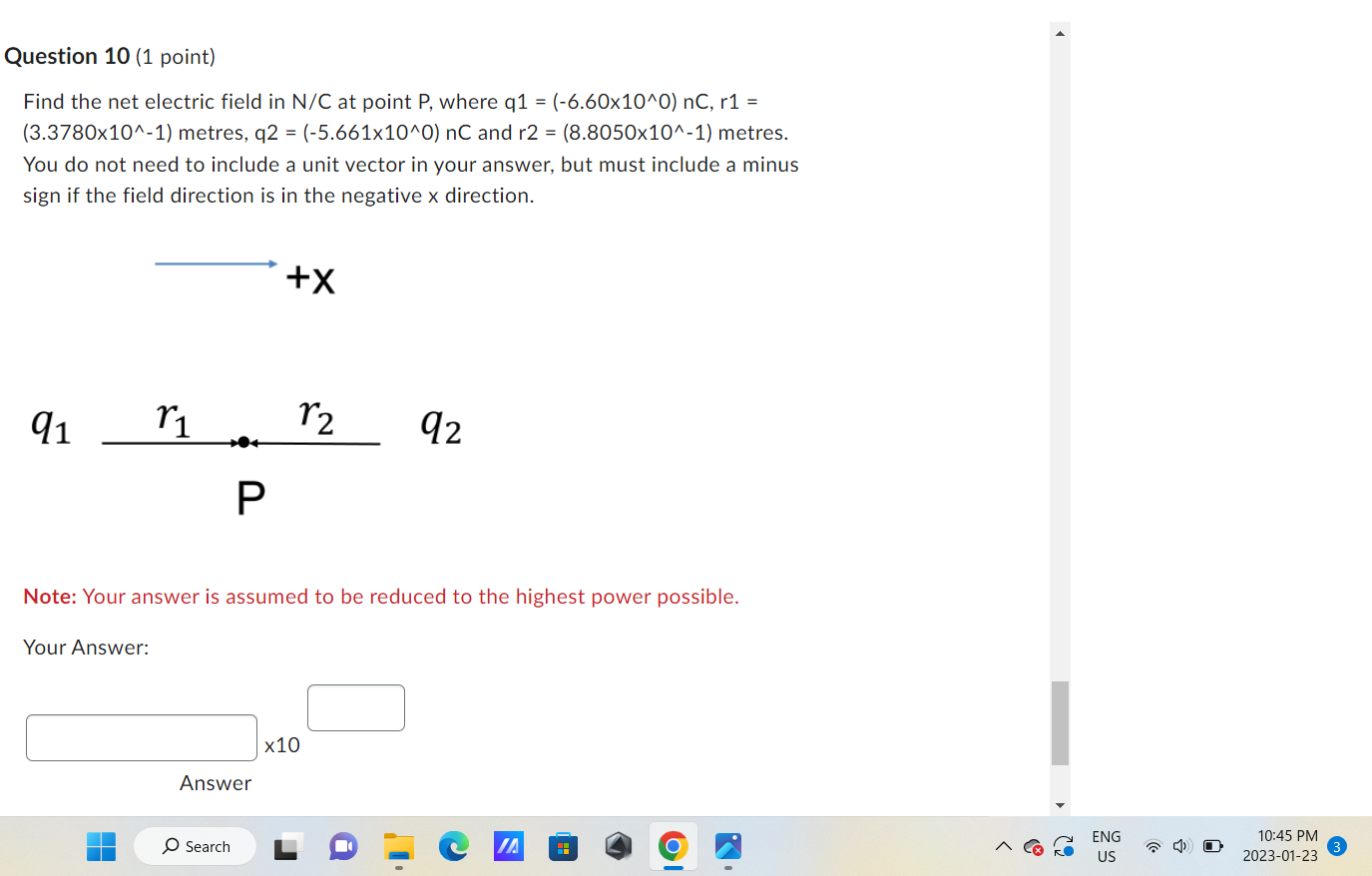 Question 10 (1 point)

Find the net electric field in N/C at point P, where q1 = (-6.60x10^0) nC, r1 = (3.3780x10^-1) metres, q2 = (-5.661x10^0) nC and r2 = (8.8050x10^-1) metres. You do not need to include a unit vector in your answer, but must include a minus sign if the field direction is in the negative x direction.

+x

$q_1$ $r_1$ $r_2$ $q_2$

P

Note: Your answer is assumed to be reduced to the highest power possible.

Your Answer:

x10

Answer

Search

ENG
US

10:45 PM
2023-01-23

3